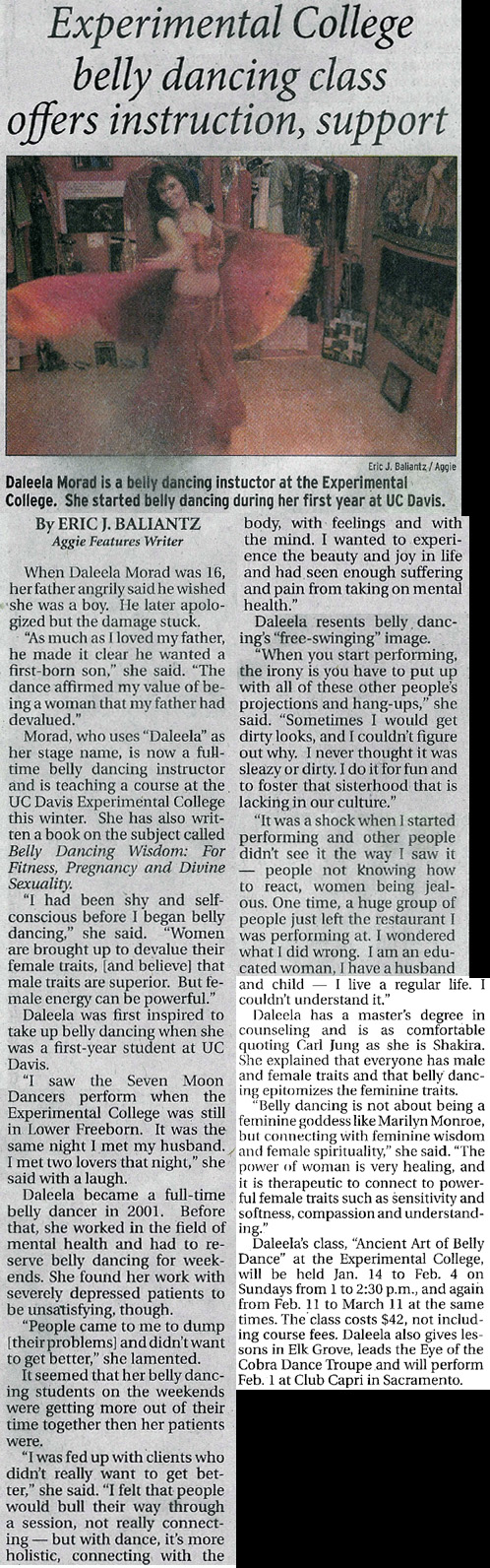 Experimental College belly dancing class offers instruction, support

Eric J. Baliantz / Aggie

Daleela Morad is a belly dancing instuctor at the Experimental College. She started belly dancing during her first year at UC Davis.

By ERIC J. BALIANTZ
Aggie Features Writer

When Daleela Morad was 16, her father angrily said he wished she was a boy. He later apologized but the damage stuck.

"As much as I loved my father, he made it clear he wanted a first-born son," she said. "The dance affirmed my value of being a woman that my father had devalued."

Morad, who uses "Daleela" as her stage name, is now a full-time belly dancing instructor and is teaching a course at the UC Davis Experimental College this winter. She has also written a book on the subject called Belly Dancing Wisdom: For Fitness, Pregnancy and Divine Sexuality.

"I had been shy and self-conscious before I began belly dancing," she said. "Women are brought up to devalue their female traits, [and believe] that male traits are superior. But female energy can be powerful."

Daleela was first inspired to take up belly dancing when she was a first-year student at UC Davis.

"I saw the Seven Moon Dancers perform when the Experimental College was still in Lower Freeborn. It was the same night I met my husband. I met two lovers that night," she said with a laugh.

Daleela became a full-time belly dancer in 2001. Before that, she worked in the field of mental health and had to reserve belly dancing for weekends. She found her work with severely depressed patients to be unsatisfying, though.

"People came to me to dump [their problems] and didn't want to get better," she lamented.

It seemed that her belly dancing students on the weekends were getting more out of their time together then her patients were.

"I was fed up with clients who didn't really want to get better," she said. "I felt that people would bull their way through a session, not really connecting — but with dance, it's more holistic, connecting with the body, with feelings and with the mind. I wanted to experience the beauty and joy in life and had seen enough suffering and pain from taking on mental health."

Daleela resents belly dancing's "free-swinging" image.

"When you start performing, the irony is you have to put up with all of these other people's projections and hang-ups," she said. "Sometimes I would get dirty looks, and I couldn't figure out why. I never thought it was sleazy or dirty. I do it for fun and to foster that sisterhood that is lacking in our culture."

"It was a shock when I started performing and other people didn't see it the way I saw it — people not knowing how to react, women being jealous. One time, a huge group of people just left the restaurant I was performing at. I wondered what I did wrong. I am an educated woman, I have a husband and child — I live a regular life. I couldn't understand it."

Daleela has a master's degree in counseling and is as comfortable quoting Carl Jung as she is Shakira. She explained that everyone has male and female traits and that belly dancing epitomizes the feminine traits.

"Belly dancing is not about being a feminine goddess like Marilyn Monroe, but connecting with feminine wisdom and female spirituality," she said. "The power of woman is very healing, and it is therapeutic to connect to powerful female traits such as sensitivity and softness, compassion and understanding."

Daleela's class, "Ancient Art of Belly Dance" at the Experimental College, will be held Jan. 14 to Feb. 4 on Sundays from 1 to 2:30 p.m., and again from Feb. 11 to March 11 at the same times. The class costs $42, not including course fees. Daleela also gives lessons in Elk Grove, leads the Eye of the Cobra Dance Troupe and will perform Feb. 1 at Club Capri in Sacramento.